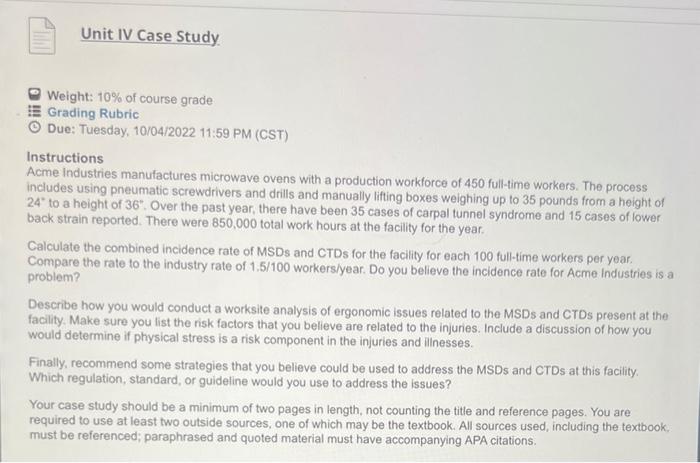 Unit IV Case Study

Weight: 10% of course grade
Grading Rubric
Due: Tuesday, 10/04/2022 11:59 PM (CST)

Instructions
Acme Industries manufactures microwave ovens with a production workforce of 450 full-time workers. The process includes using pneumatic screwdrivers and drills and manually lifting boxes weighing up to 35 pounds from a height of 24" to a height of 36". Over the past year, there have been 35 cases of carpal tunnel syndrome and 15 cases of lower back strain reported. There were 850,000 total work hours at the facility for the year.

Calculate the combined incidence rate of MSDs and CTDs for the facility for each 100 full-time workers per year. Compare the rate to the industry rate of 1.5/100 workers/year. Do you believe the incidence rate for Acme Industries is a problem?

Describe how you would conduct a worksite analysis of ergonomic issues related to the MSDs and CTDs present at the facility. Make sure you list the risk factors that you believe are related to the injuries. Include a discussion of how you would determine if physical stress is a risk component in the injuries and illnesses.

Finally, recommend some strategies that you believe could be used to address the MSDs and CTDs at this facility. Which regulation, standard, or guideline would you use to address the issues?

Your case study should be a minimum of two pages in length, not counting the title and reference pages. You are required to use at least two outside sources, one of which may be the textbook. All sources used, including the textbook, must be referenced; paraphrased and quoted material must have accompanying APA citations.